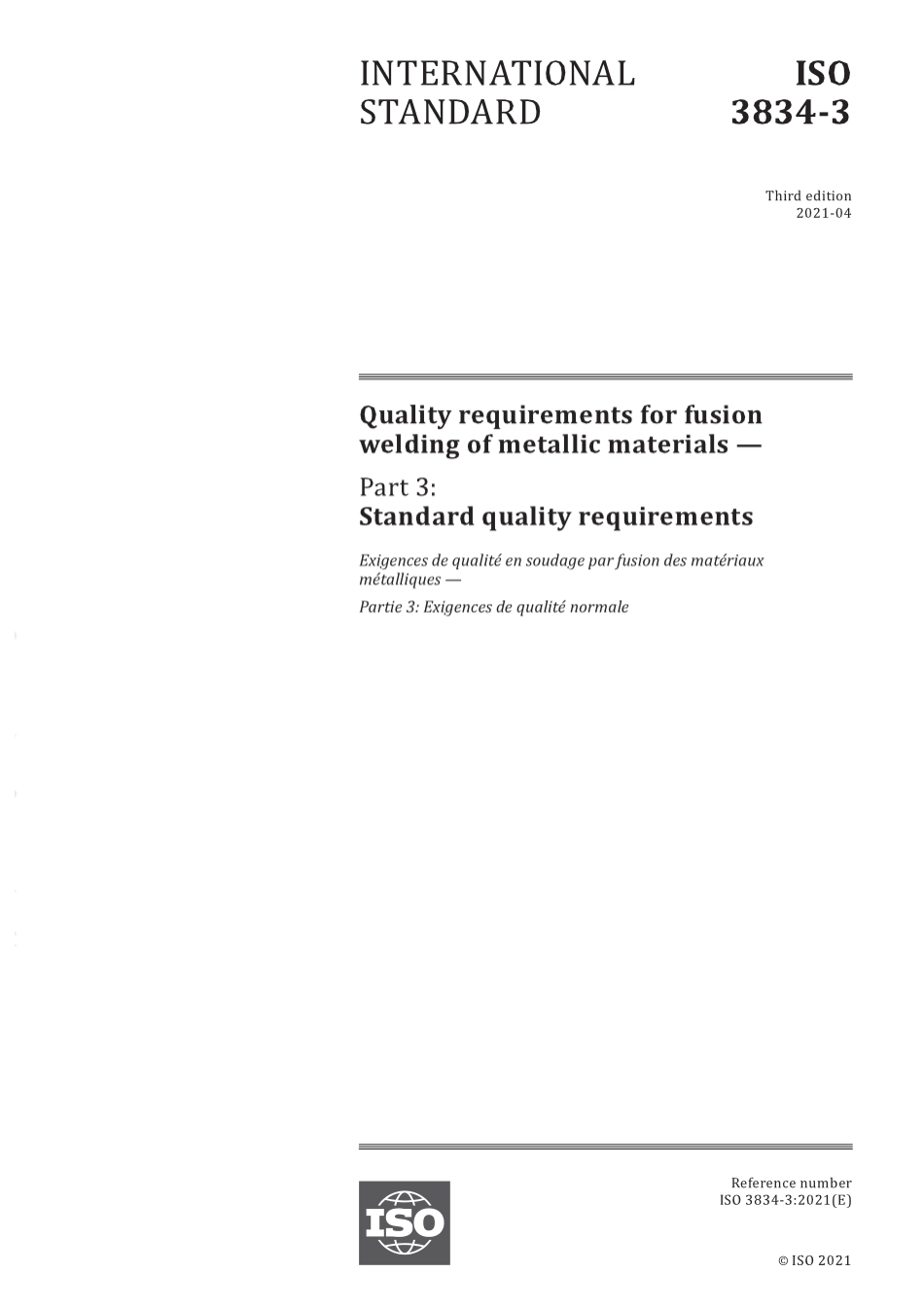 INTERNATIONAL STANDARD

ISO 3834-3

Third edition
2021-04

Quality requirements for fusion welding of metallic materials —

Part 3:
Standard quality requirements

Exigences de qualité en soudage par fusion des matériaux métalliques —

Partie 3: Exigences de qualité normale

ISO

Reference number
ISO 3834-3:2021(E)

© ISO 2021